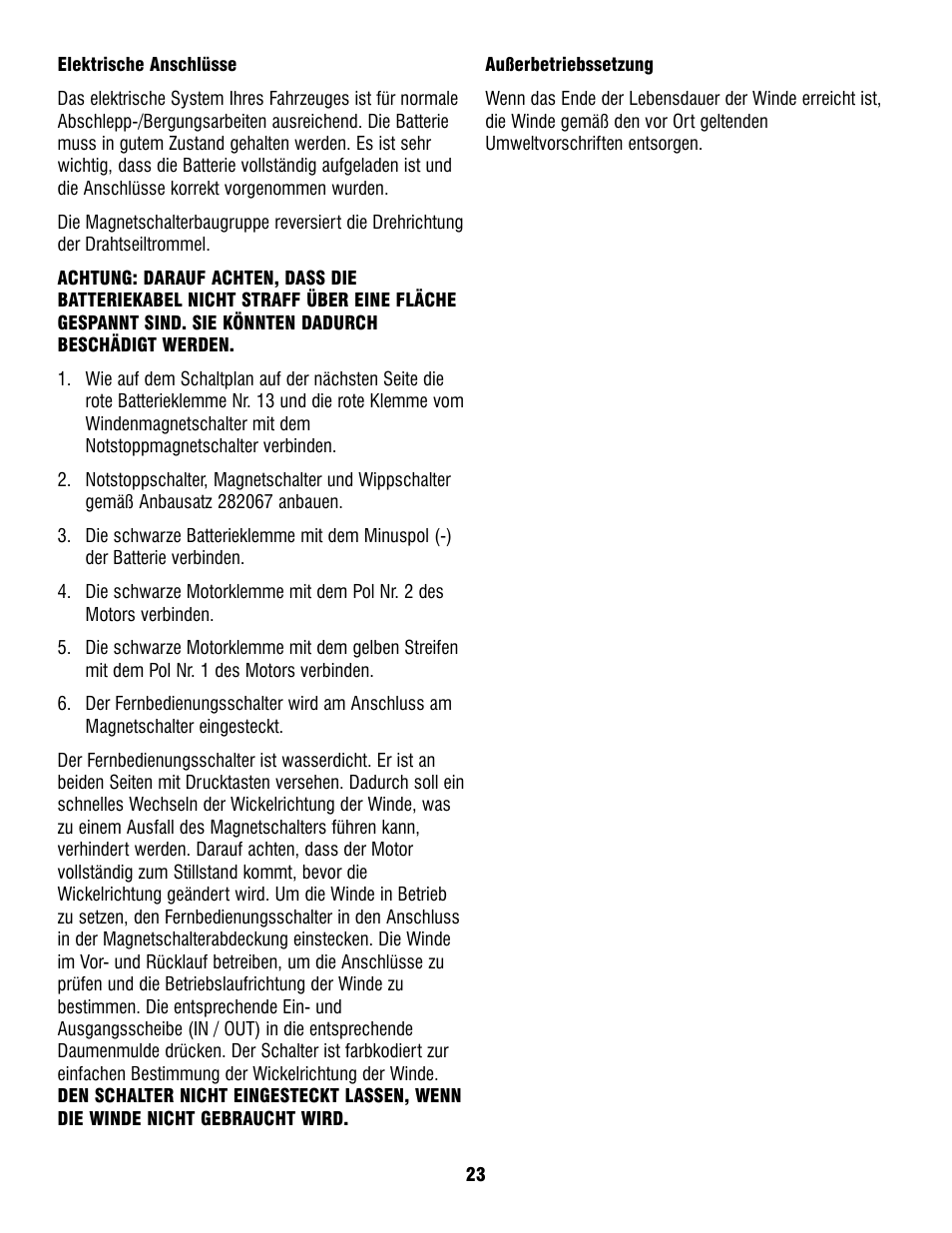 Elektrische Anschlüsse

Das elektrische System Ihres Fahrzeuges ist für normale Abschlepp-/Bergungsarbeiten ausreichend. Die Batterie muss in gutem Zustand gehalten werden. Es ist sehr wichtig, dass die Batterie vollständig aufgeladen ist und die Anschlüsse korrekt vorgenommen wurden.

Die Magnetschalterbaugruppe reversiert die Drehrichtung der Drahtseiltrommel.

ACHTUNG: DARAUF ACHTEN, DASS DIE BATTERIEKABEL NICHT STRAFF ÜBER EINE FLÄCHE GESPANNT SIND. SIE KÖNNTEN DADURCH BESCHÄDIGT WERDEN.

1. Wie auf dem Schaltplan auf der nächsten Seite die rote Batterieklemme Nr. 13 und die rote Klemme vom Windenmagnetschalter mit dem Notstoppmagnetschalter verbinden.

2. Notstoppschalter, Magnetschalter und Wippschalter gemäß Anbausatz 282067 anbauen.

3. Die schwarze Batterieklemme mit dem Minuspol (-) der Batterie verbinden.

4. Die schwarze Motorklemme mit dem Pol Nr. 2 des Motors verbinden.

5. Die schwarze Motorklemme mit dem gelben Streifen mit dem Pol Nr. 1 des Motors verbinden.

6. Der Fernbedienungsschalter wird am Anschluss am Magnetschalter eingesteckt.

Der Fernbedienungsschalter ist wasserdicht. Er ist an beiden Seiten mit Drucktasten versehen. Dadurch soll ein schnelles Wechseln der Wickelrichtung der Winde, was zu einem Ausfall des Magnetschalters führen kann, verhindert werden. Darauf achten, dass der Motor vollständig zum Stillstand kommt, bevor die Wickelrichtung geändert wird. Um die Winde in Betrieb zu setzen, den Fernbedienungsschalter in den Anschluss in der Magnetschalterabdeckung einstecken. Die Winde im Vor- und Rücklauf betreiben, um die Anschlüsse zu prüfen und die Betriebslaufrichtung der Winde zu bestimmen. Die entsprechende Ein- und Ausgangsscheibe (IN / OUT) in die entsprechende Daumenmulde drücken. Der Schalter ist farbkodiert zur einfachen Bestimmung der Wickelrichtung der Winde. DEN SCHALTER NICHT EINGESTECKT LASSEN, WENN DIE WINDE NICHT GEBRAUCHT WIRD.

Außerbetriebssetzung

Wenn das Ende der Lebensdauer der Winde erreicht ist, die Winde gemäß den vor Ort geltenden Umweltvorschriften entsorgen.

23